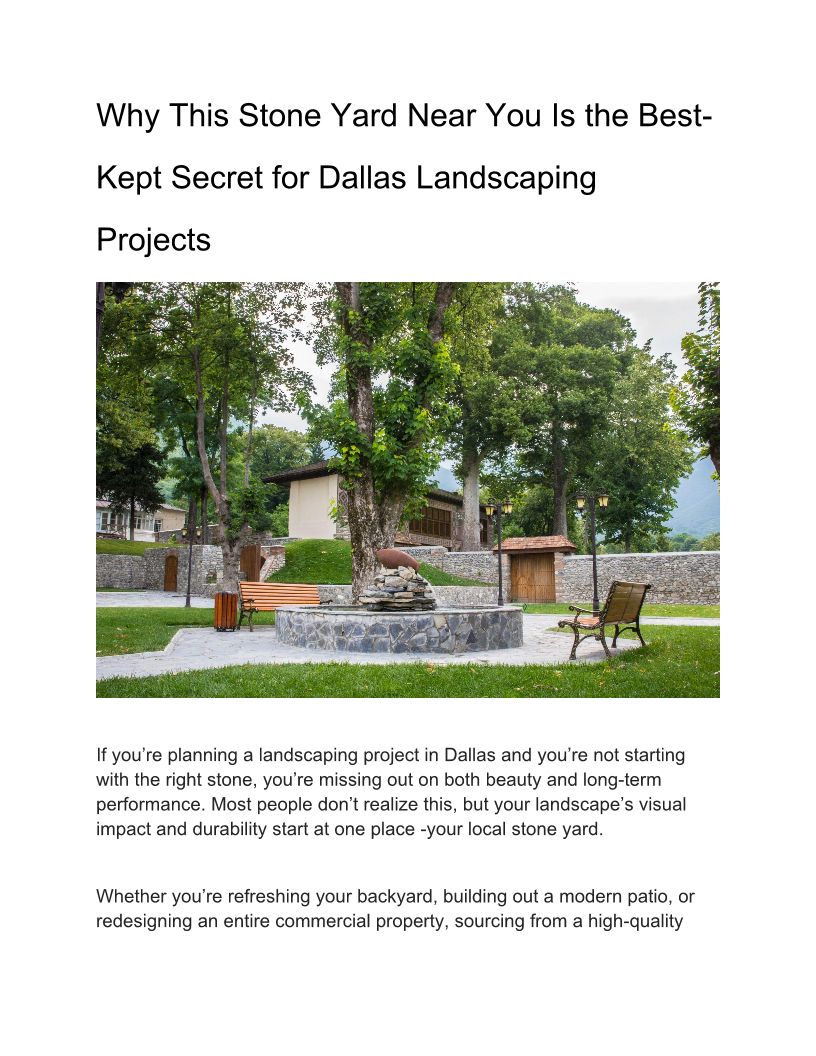 Why This Stone Yard Near You Is the Best-Kept Secret for Dallas Landscaping Projects

If you're planning a landscaping project in Dallas and you're not starting with the right stone, you're missing out on both beauty and long-term performance. Most people don't realize this, but your landscape's visual impact and durability start at one place -your local stone yard.

Whether you're refreshing your backyard, building out a modern patio, or redesigning an entire commercial property, sourcing from a high-quality